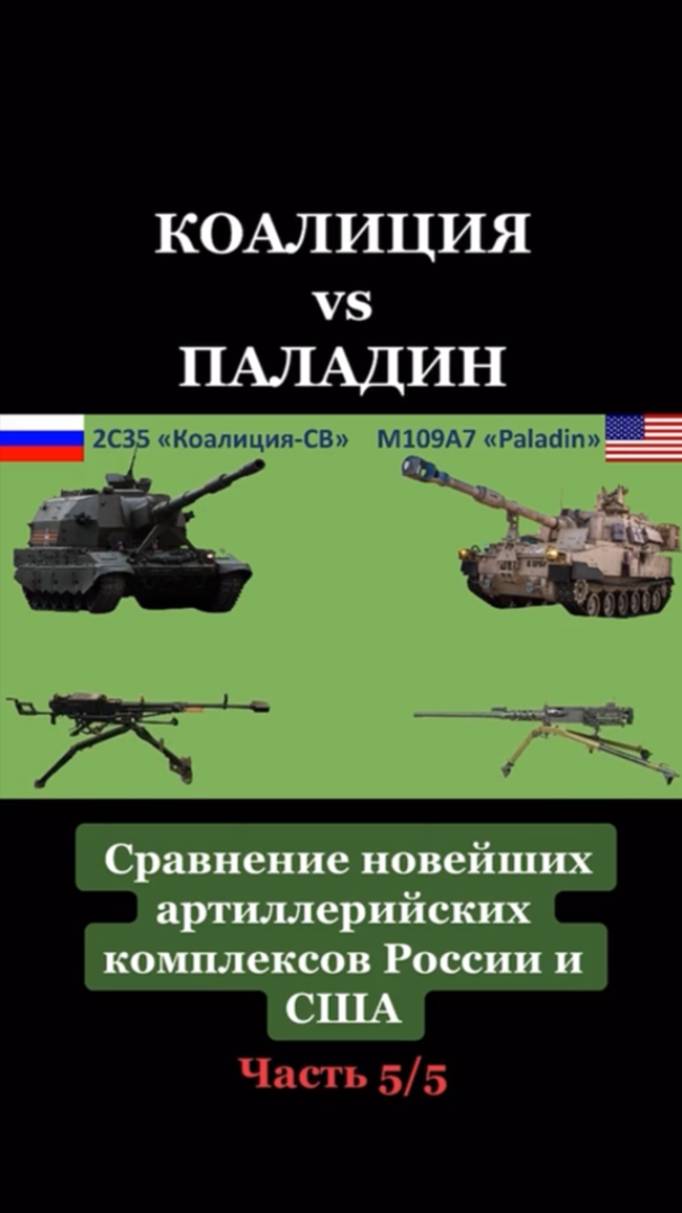 КОАЛИЦИЯ
vs
ПАЛАДИН

2С35 «Коалиция-СВ»

M109A7 «Paladin»

Сравнение новейших артиллерийских комплексов России и США

Часть 5/5